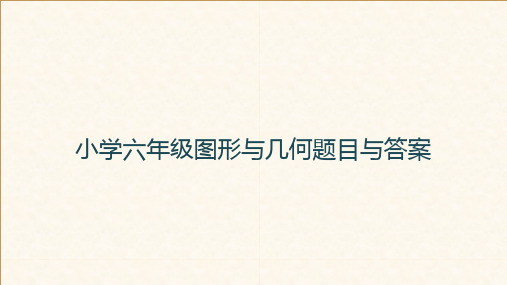 小学六年级图形与几何题目与答案